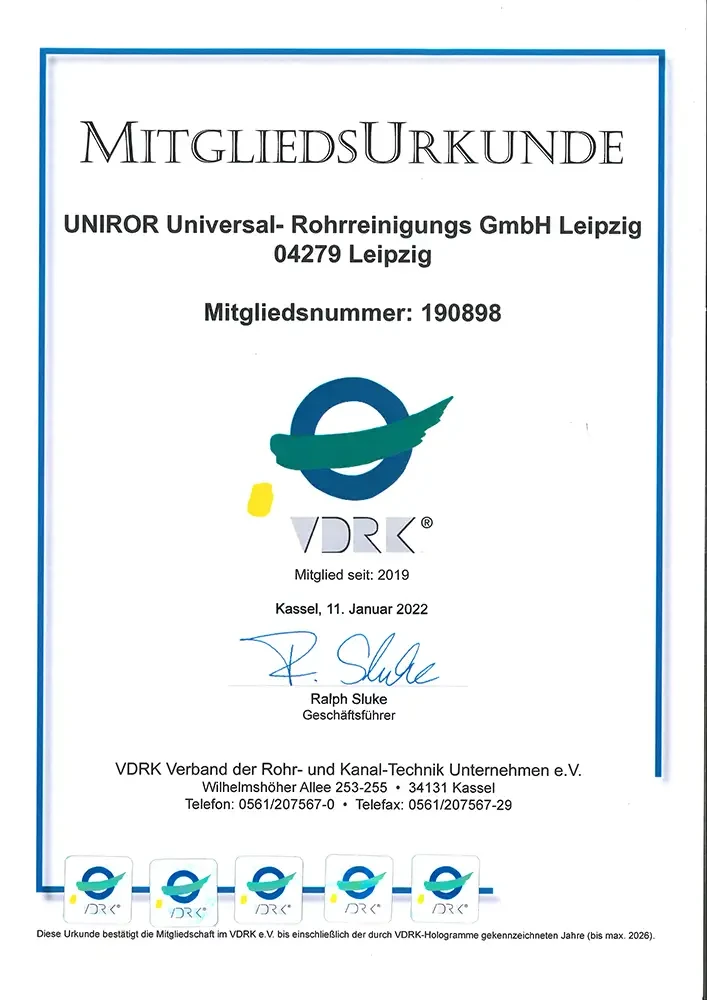 MITGLIEDSURKUNDE

UNIROR Universal- Rohrreinigungs GmbH Leipzig
04279 Leipzig

Mitgliedsnummer: 190898

VDRK®

Mitglied seit: 2019

Kassel, 11. Januar 2022

R. Sluke

Ralph Sluke
Geschäftsführer

VDRK Verband der Rohr- und Kanal-Technik Unternehmen e.V.
Wilhelmshöher Allee 253-255 • 34131 Kassel
Telefon: 0561/207567-0 • Telefax: 0561/207567-29

VDRK® VDRK® VDRK® VDRK® VDRK®

Diese Urkunde bestätigt die Mitgliedschaft im VDRK e.V. bis einschließlich der durch VDRK-Hologramme gekennzeichneten Jahre (bis max. 2026).